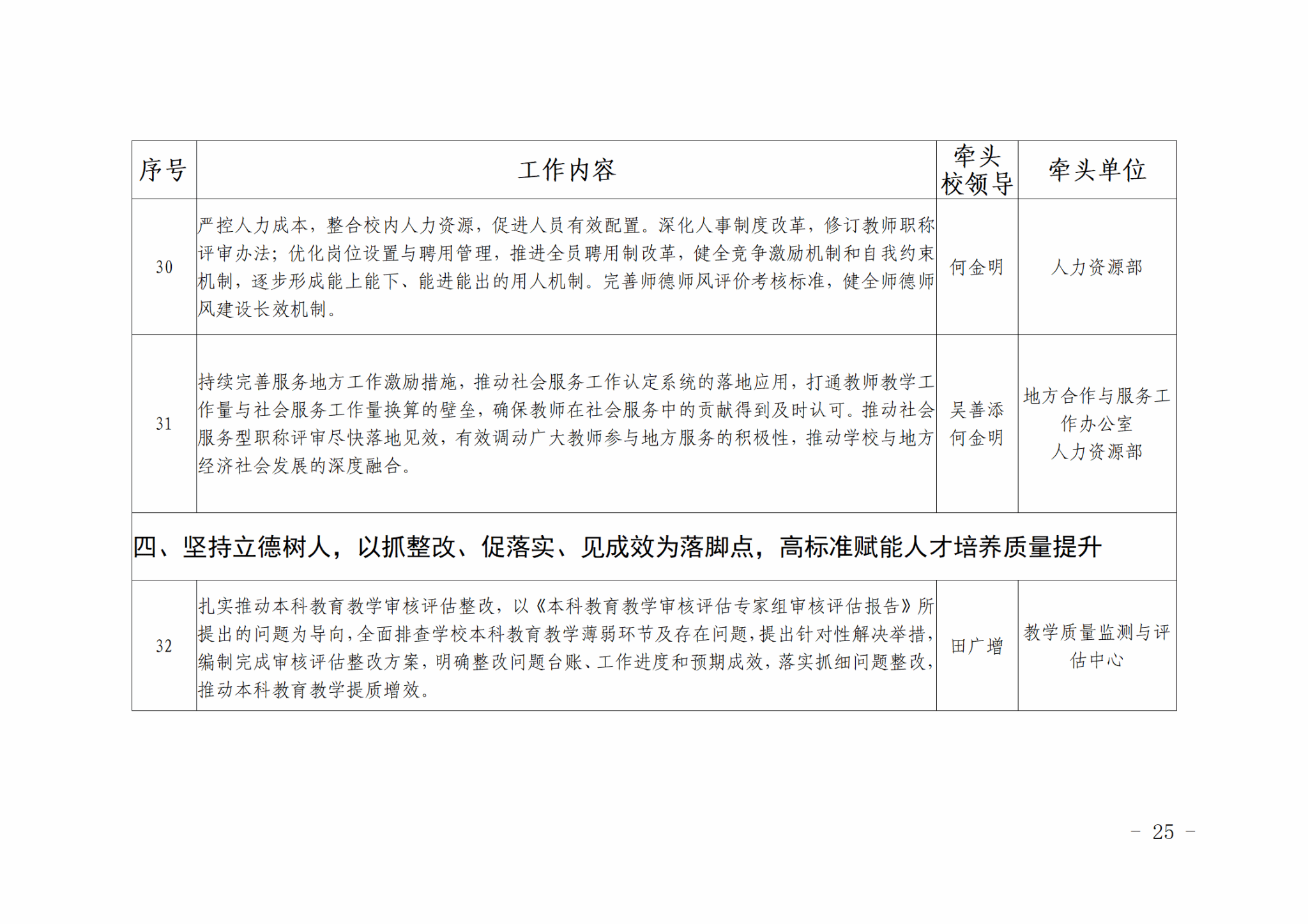 | 序号 | 工作内容 | 牵头校领导 | 牵头单位 |
|---|---|---|---|
| 30 | 严控人力成本，整合校内人力资源，促进人员有效配置。深化人事制度改革，修订教师职称评审办法；优化岗位设置与聘用管理，推进全员聘用制改革，健全竞争激励机制和自我约束机制，逐步形成能上能下、能进能出的用人机制。完善师德师风评价考核标准，健全师德师风建设长效机制。 | 何金明 | 人力资源部 |
| 31 | 持续完善服务地方工作激励措施，推动社会服务工作认定系统的落地应用，打通教师教学工作量与社会服务工作量换算的壁垒，确保教师在社会服务中的贡献得到及时认可。推动社会服务型职称评审尽快落地见效，有效调动广大教师参与地方服务的积极性，推动学校与地方经济社会发展的深度融合。 | 吴善添 何金明 | 地方合作与服务工作办公室 人力资源部 |
| 四、坚持立德树人，以抓整改、促落实、见成效为落脚点，高标准赋能人才培养质量提升 | | | |
| 32 | 扎实推动本科教育教学审核评估整改，以《本科教育教学审核评估专家组审核评估报告》所提出的问题为导向，全面排查学校本科教育教学薄弱环节及存在问题，提出针对性解决举措，编制完成审核评估整改方案，明确整改问题台账、工作进度和预期成效，落实抓细问题整改，推动本科教育教学提质增效。 | 田广增 | 教学质量监测与评估中心 |

－ 25 －